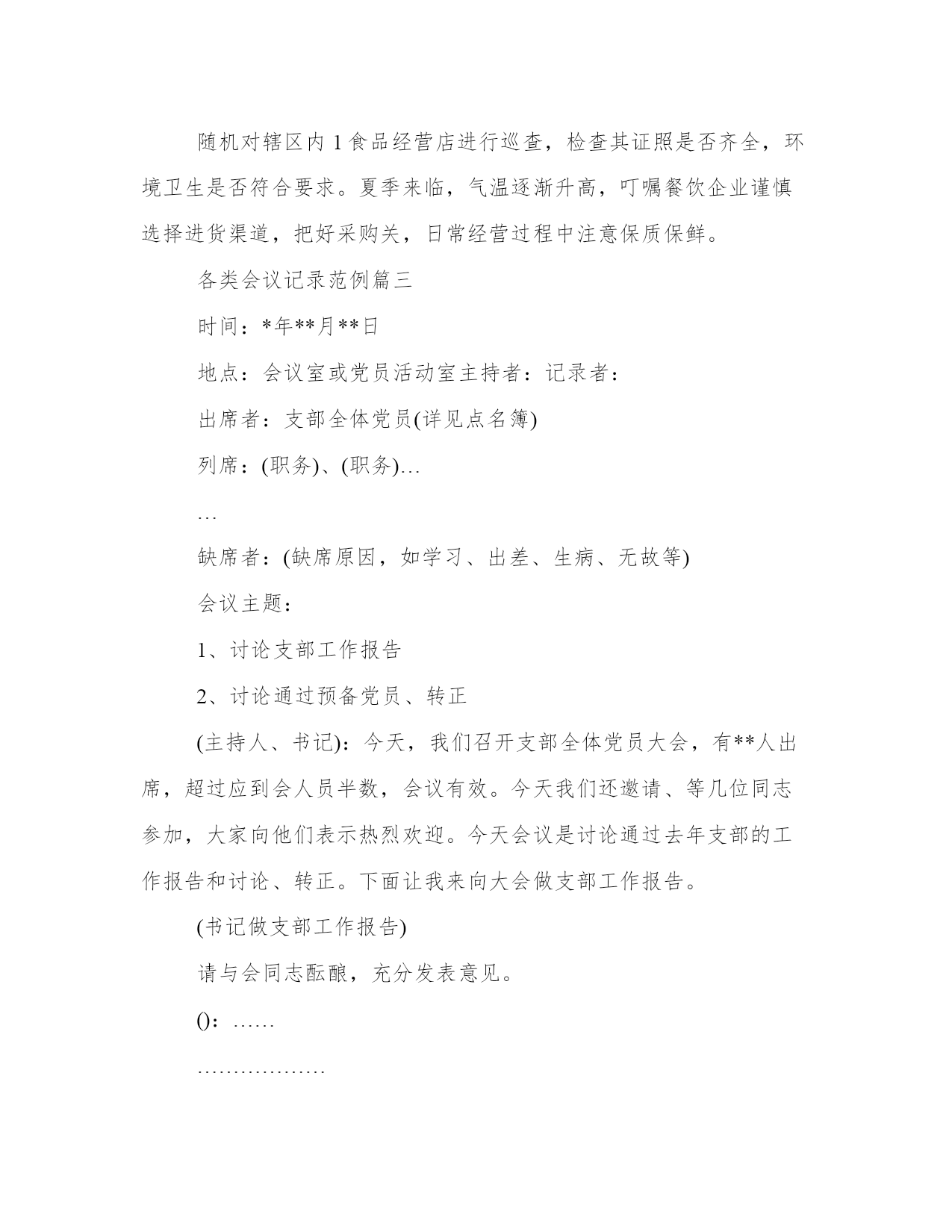 随机对辖区内 1 食品经营店进行巡查，检查其证照是否齐全，环境卫生是否符合要求。夏季来临，气温逐渐升高，叮嘱餐饮企业谨慎选择进货渠道，把好采购关，日常经营过程中注意保质保鲜。

各类会议记录范例篇三

时间：*年**月**日

地点：会议室或党员活动室主持者：记录者：

出席者：支部全体党员(详见点名簿)

列席：(职务)、(职务)…

…

缺席者：(缺席原因，如学习、出差、生病、无故等)

会议主题：

1、讨论支部工作报告

2、讨论通过预备党员、转正

(主持人、书记)：今天，我们召开支部全体党员大会，有**人出席，超过应到会人员半数，会议有效。今天我们还邀请、等几位同志参加，大家向他们表示热烈欢迎。今天会议是讨论通过去年支部的工作报告和讨论、转正。下面让我来向大会做支部工作报告。

(书记做支部工作报告)

请与会同志酝酿，充分发表意见。

()：……

………………